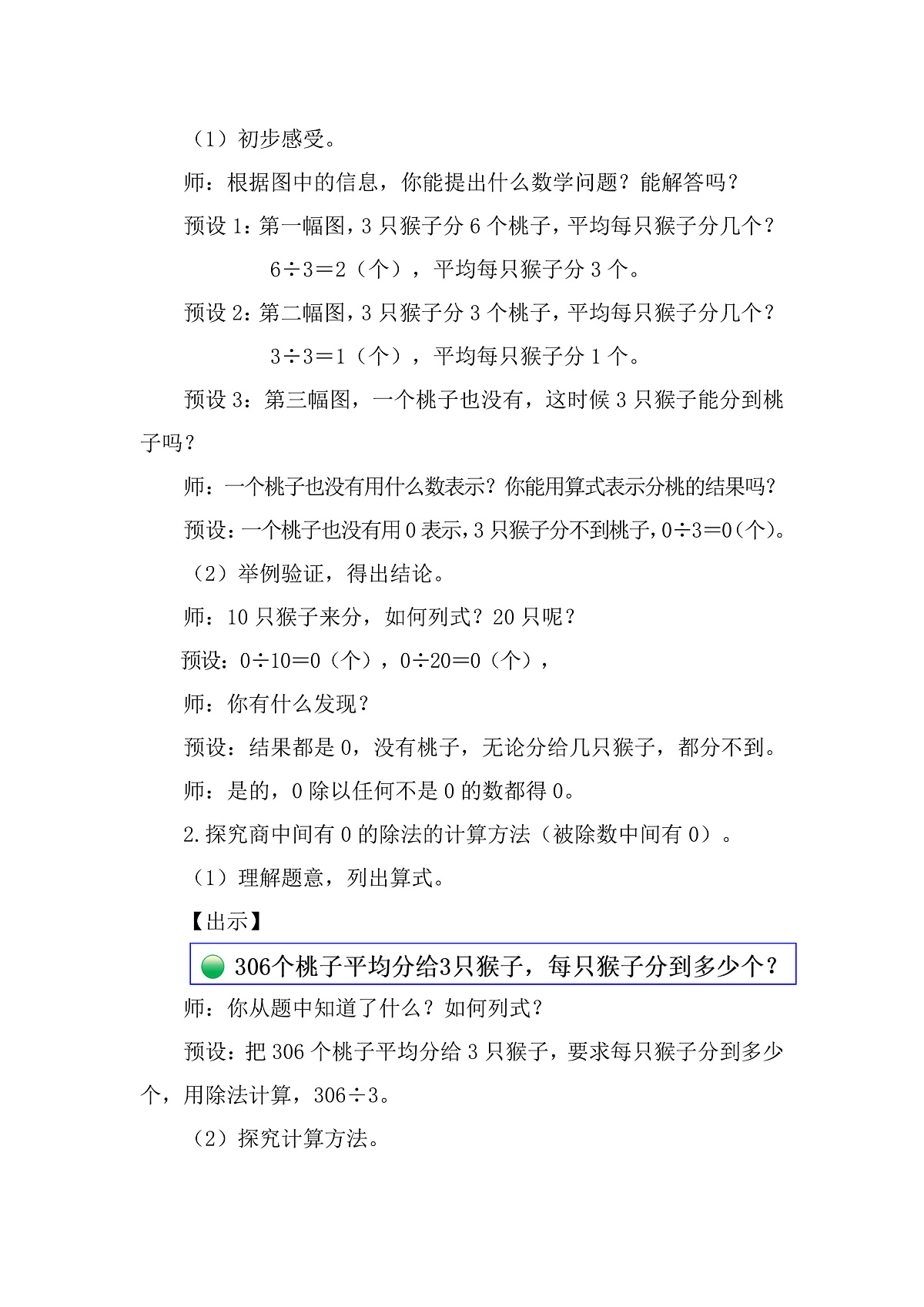 （1）初步感受。

师：根据图中的信息，你能提出什么数学问题？能解答吗？

预设 1：第一幅图，3 只猴子分 6 个桃子，平均每只猴子分几个？

$6÷3=2$（个），平均每只猴子分 3 个。

预设 2：第二幅图，3 只猴子分 3 个桃子，平均每只猴子分几个？

$3÷3=1$（个），平均每只猴子分 1 个。

预设 3：第三幅图，一个桃子也没有，这时候 3 只猴子能分到桃子吗？

师：一个桃子也没有用什么数表示？你能用算式表示分桃的结果吗？

预设：一个桃子也没有用 0 表示，3 只猴子分不到桃子，$0÷3=0$（个）。

（2）举例验证，得出结论。

师：10 只猴子来分，如何列式？20 只呢？

预设：$0÷10=0$（个），$0÷20=0$（个），

师：你有什么发现？

预设：结果都是 0，没有桃子，无论分给几只猴子，都分不到。

师：是的，0 除以任何不是 0 的数都得 0。

2.探究商中间有 0 的除法的计算方法（被除数中间有 0）。

（1）理解题意，列出算式。

【出示】

306个桃子平均分给3只猴子，每只猴子分到多少个？

师：你从题中知道了什么？如何列式？

预设：把 306 个桃子平均分给 3 只猴子，要求每只猴子分到多少个，用除法计算，$306÷3$。

（2）探究计算方法。